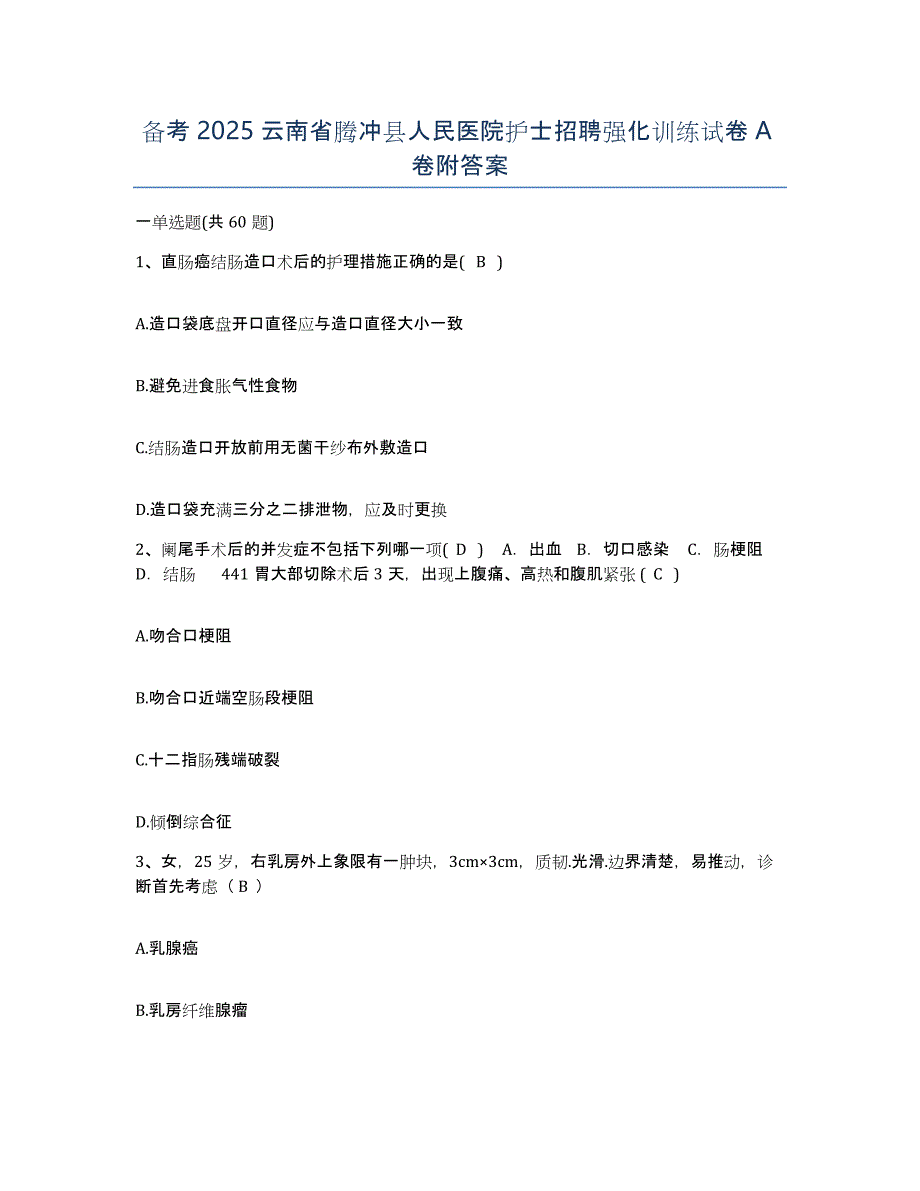 备考 2025 云南省腾冲县人民医院护士招聘强化训练试卷 A 卷附答案

一单选题(共 60 题)

1、直肠癌结肠造口术后的护理措施正确的是( B )

A.造口袋底盘开口直径应与造口直径大小一致

B.避免进食胀气性食物

C.结肠造口开放前用无菌干纱布外敷造口

D.造口袋充满三分之二排泄物，应及时更换

2、阑尾手术后的并发症不包括下列哪一项( D ) A. 出血 B. 切口感染 C. 肠梗阻 D. 结肠 441 胃大部切除术后 3 天，出现上腹痛、高热和腹肌紧张 ( C )

A.吻合口梗阻

B.吻合口近端空肠段梗阻

C.十二指肠残端破裂

D.倾倒综合征

3、女，25 岁，右乳房外上象限有一肿块，3cm×3cm，质韧.光滑.边界清楚，易推动，诊断首先考虑（ B ）

A.乳腺癌

B.乳房纤维腺瘤